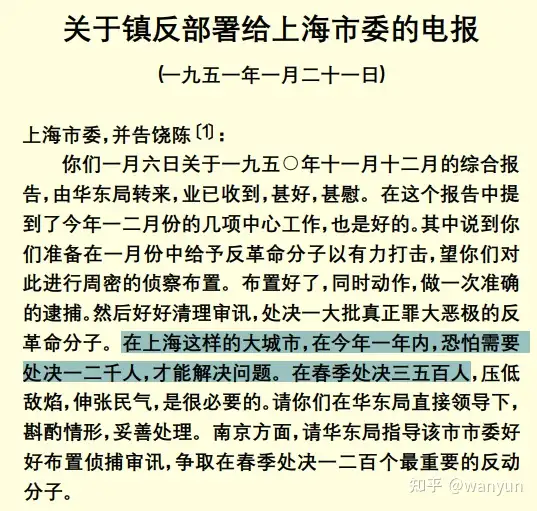 关于镇反部署给上海市委的电报

（一九五一年一月二十一日）

上海市委，并告饶陈〔1〕：

你们一月六日关于一九五〇年十一月十二月的综合报告，由华东局转来，业已收到，甚好，甚慰。在这个报告中提到了今年一二月份的几项中心工作，也是好的。其中说到你们准备在一月份中给予反革命分子以有力打击，望你们对此进行周密的侦察布置。布置好了，同时动作，做一次准确的逮捕。然后好好清理审讯，处决一大批真正罪大恶极的反革命分子。在上海这样的大城市，在今年一年内，恐怕需要处决一二千人，才能解决问题。在春季处决三五百人，压低敌焰，伸张民气，是很必要的。请你们在华东局直接领导下，斟酌情形，妥善处理。南京方面，请华东局指导该市市委好好布置侦捕审讯，争取在春季处决一二百个最重要的反动分子。

知乎 @wanyun